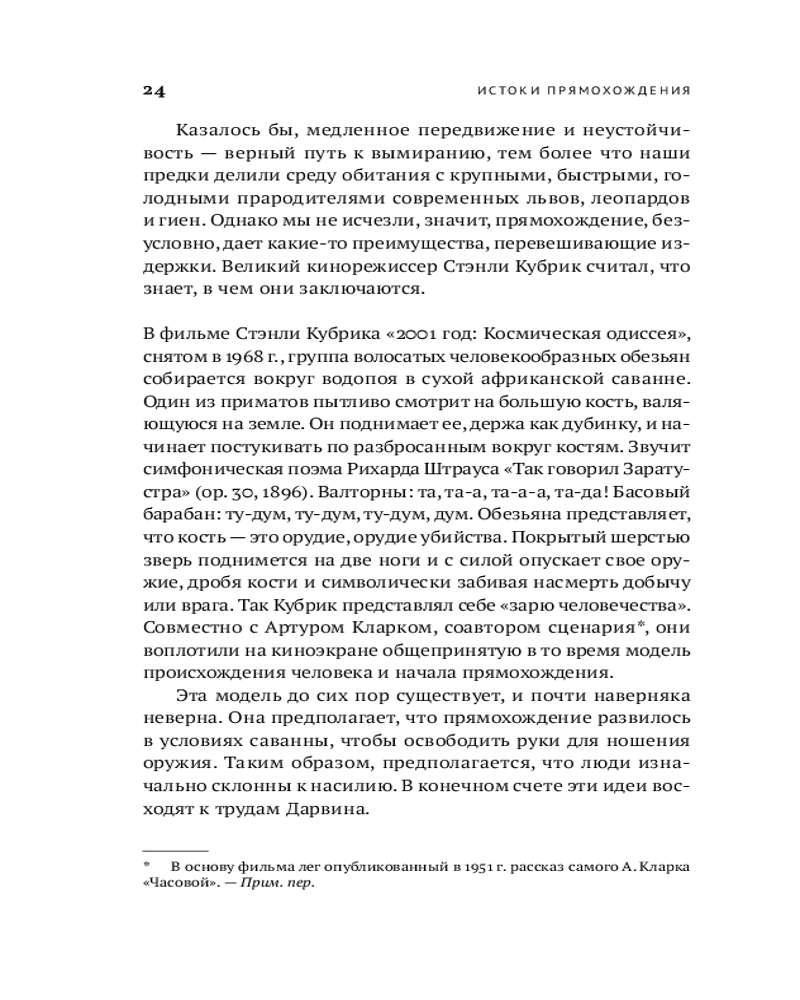 24 ИСТОКИ ПРЯМОХОЖДЕНИЯ

Казалось бы, медленное передвижение и неустойчивость — верный путь к вымиранию, тем более что наши предки делили среду обитания с крупными, быстрыми, голодными прародителями современных львов, леопардов и гиен. Однако мы не исчезли, значит, прямохождение, безусловно, дает какие-то преимущества, перевешивающие издержки. Великий кинорежиссер Стэнли Кубрик считал, что знает, в чем они заключаются.

В фильме Стэнли Кубрика «2001 год: Космическая одиссея», снятом в 1968 г., группа волосатых человекообразных обезьян собирается вокруг водопоя в сухой африканской саванне. Один из приматов пытливо смотрит на большую кость, валяющуюся на земле. Он поднимает ее, держа как дубинку, и начинает постукивать по разбросанным вокруг костям. Звучит симфоническая поэма Рихарда Штрауса «Так говорил Заратустра» (ор. 30, 1896). Валторны: та, та-а, та-а-а, та-да! Басовый барабан: ту-дум, ту-дум, ту-дум, дум. Обезьяна представляет, что кость — это орудие, орудие убийства. Покрытый шерстью зверь поднимется на две ноги и с силой опускает свое оружие, дробя кости и символически забивая насмерть добычу или врага. Так Кубрик представлял себе «зарю человечества». Совместно с Артуром Кларком, соавтором сценария*, они воплотили на киноэкране общепринятую в то время модель происхождения человека и начала прямохождения.

Эта модель до сих пор существует, и почти наверняка неверна. Она предполагает, что прямохождение развилось в условиях саванны, чтобы освободить руки для ношения оружия. Таким образом, предполагается, что люди изначально склонны к насилию. В конечном счете эти идеи восходят к трудам Дарвина.

* В основу фильма лег опубликованный в 1951 г. рассказ самого А. Кларка «Часовой». — Прим. пер.